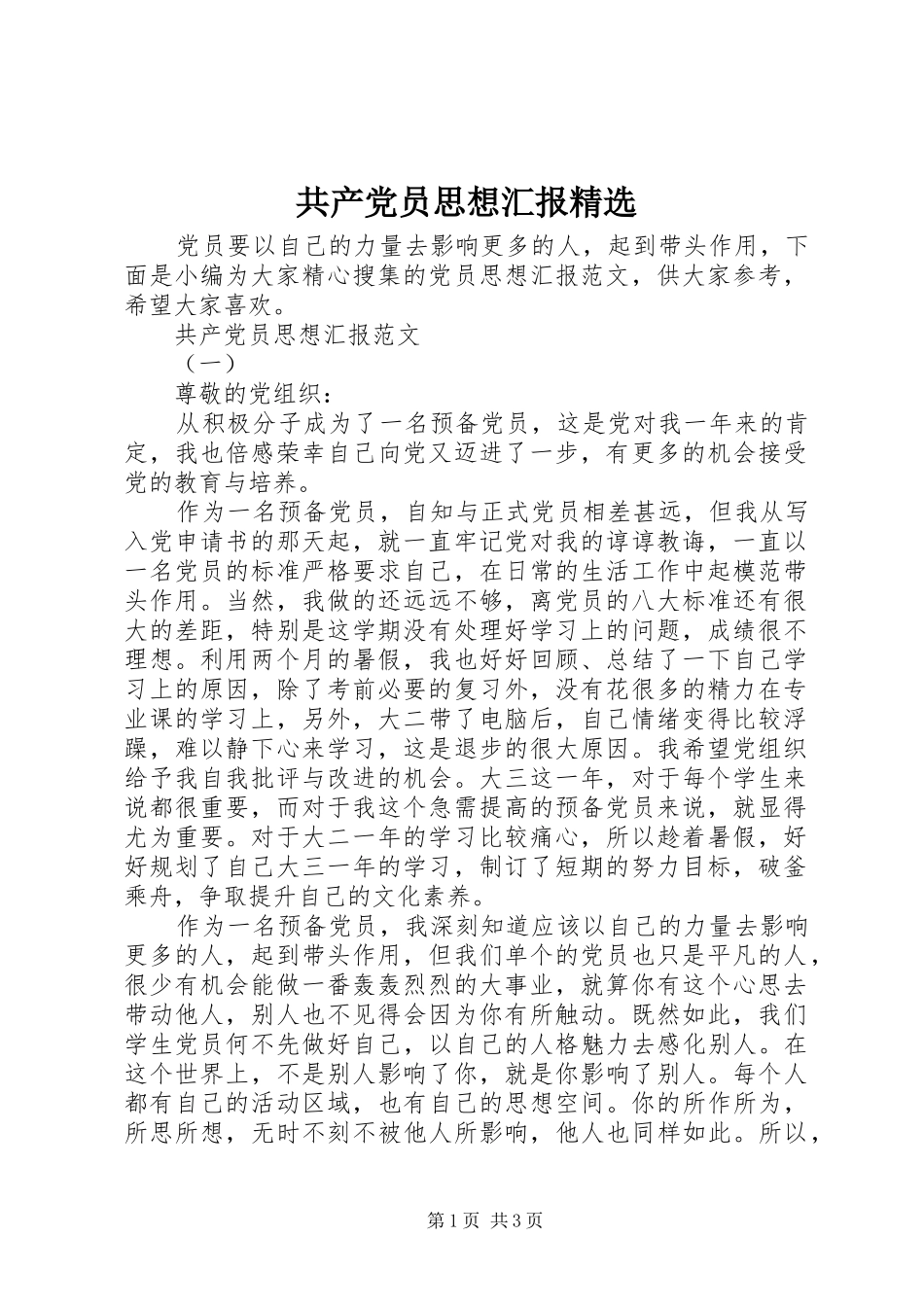 共产党员思想汇报精选

党员要以自己的力量去影响更多的人，起到带头作用，下面是小编为大家精心搜集的党员思想汇报范文，供大家参考，希望大家喜欢。

共产党员思想汇报范文

（一）

尊敬的党组织：

从积极分子成为了一名预备党员，这是党对我一年来的肯定，我也倍感荣幸自己向党又迈进了一步，有更多的机会接受党的教育与培养。

作为一名预备党员，自知与正式党员相差甚远，但我从写入党申请书的那天起，就一直牢记党对我的谆谆教诲，一直以一名党员的标准严格要求自己，在日常的生活工作中起模范带头作用。当然，我做的还远远不够，离党员的八大标准还有很大的差距，特别是这学期没有处理好学习上的问题，成绩很不理想。利用两个月的暑假，我也好好回顾、总结了一下自己学习上的原因，除了考前必要的复习外，没有花很多的精力在专业课的学习上，另外，大二带了电脑后，自己情绪变得比较浮躁，难以静下心来学习，这是退步的很大原因。我希望党组织给予我自我批评与改进的机会。大三这一年，对于每个学生来说都很重要，而对于我这个急需提高的预备党员来说，就显得尤为重要。对于大二一年的学习比较痛心，所以趁着暑假，好好规划了自己大三一年的学习，制订了短期的努力目标，破釜乘舟，争取提升自己的文化素养。

作为一名预备党员，我深刻知道应该以自己的力量去影响更多的人，起到带头作用，但我们单个的党员也只是平凡的人，很少有机会能做一番轰轰烈烈的大事业，就算你有这个心思去带动他人，别人也不见得会因为你有所触动。既然如此，我们学生党员何不先做好自己，以自己的人格魅力去感化别人。在这个世界上，不是别人影响了你，就是你影响了别人。每个人都有自己的活动区域，也有自己的思想空间。你的所作所为，所思所想，无时不刻不被他人所影响，他人也同样如此。所以，

第1页 共3页